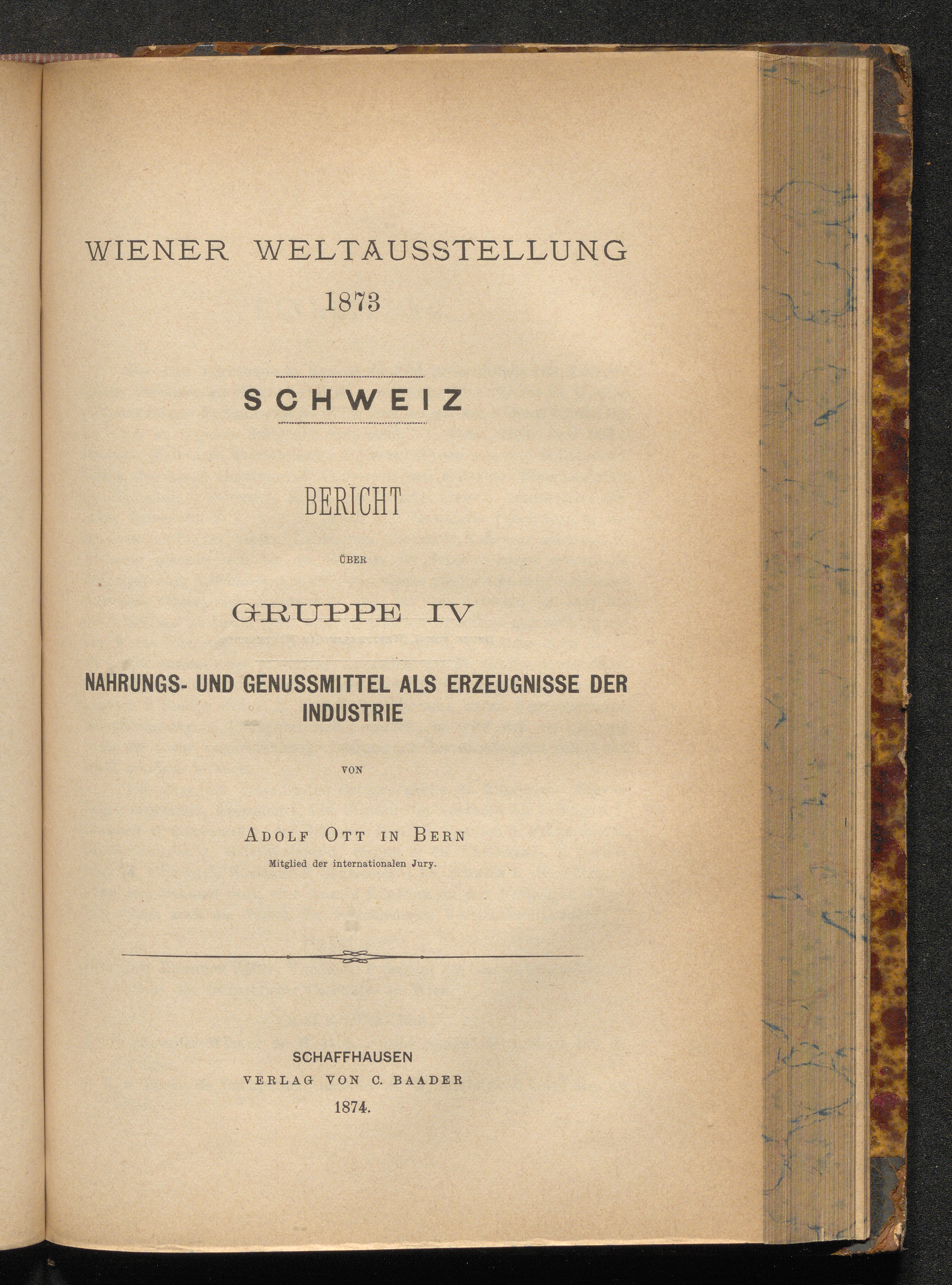 WIENER WELTAUSSTELLUNG
1873

SCHWEIZ

BERICHT

ÜBER

GRUPPE IV

NAHRUNGS- UND GENUSSMITTEL ALS ERZEUGNISSE DER INDUSTRIE

VON

ADOLF OTT IN BERN
Mitglied der internationalen Jury.

SCHAFFHAUSEN
VERLAG VON C. BAADER
1874.